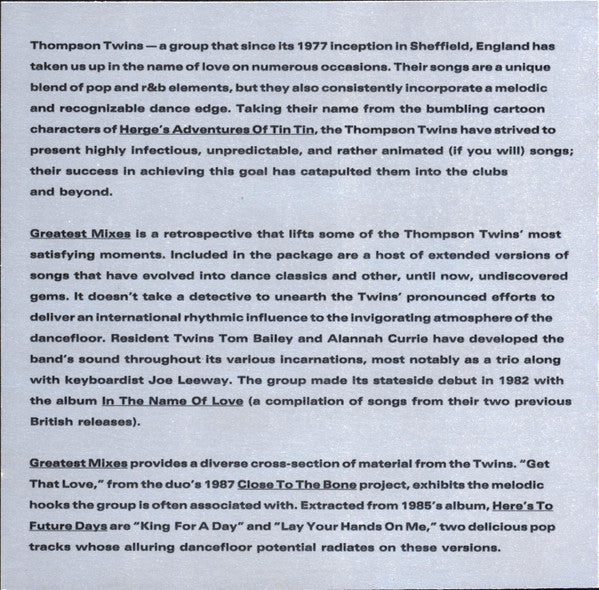 Thompson Twins — a group that since its 1977 inception in Sheffield, England has taken us up in the name of love on numerous occasions. Their songs are a unique blend of pop and r&b elements, but they also consistently incorporate a melodic and recognizable dance edge. Taking their name from the bumbling cartoon characters of Herge's Adventures Of Tin Tin, the Thompson Twins have strived to present highly infectious, unpredictable, and rather animated (if you will) songs; their success in achieving this goal has catapulted them into the clubs and beyond.

Greatest Mixes is a retrospective that lifts some of the Thompson Twins' most satisfying moments. Included in the package are a host of extended versions of songs that have evolved into dance classics and other, until now, undiscovered gems. It doesn't take a detective to unearth the Twins' pronounced efforts to deliver an international rhythmic influence to the invigorating atmosphere of the dancefloor. Resident Twins Tom Bailey and Alannah Currie have developed the band's sound throughout its various incarnations, most notably as a trio along with keyboardist Joe Leeway. The group made its stateside debut in 1982 with the album In The Name Of Love (a compilation of songs from their two previous British releases).

Greatest Mixes provides a diverse cross-section of material from the Twins. "Get That Love," from the duo's 1987 Close To The Bone project, exhibits the melodic hooks the group is often associated with. Extracted from 1985's album, Here's To Future Days are "King For A Day" and "Lay Your Hands On Me," two delicious pop tracks whose alluring dancefloor potential radiates on these versions.